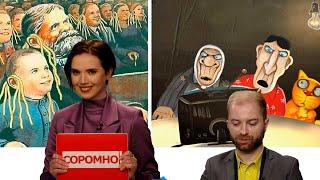 СОРОМНО